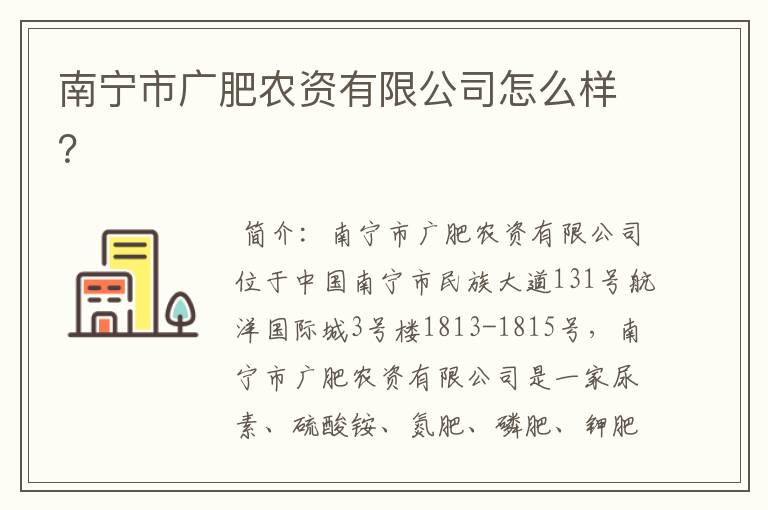 南宁市广肥农资有限公司怎么样？

简介：南宁市广肥农资有限公司位于中国南宁市民族大道131号航洋国际城3号楼1813-1815号，南宁市广肥农资有限公司是一家尿素、硫酸铵、氮肥、磷肥、钾肥